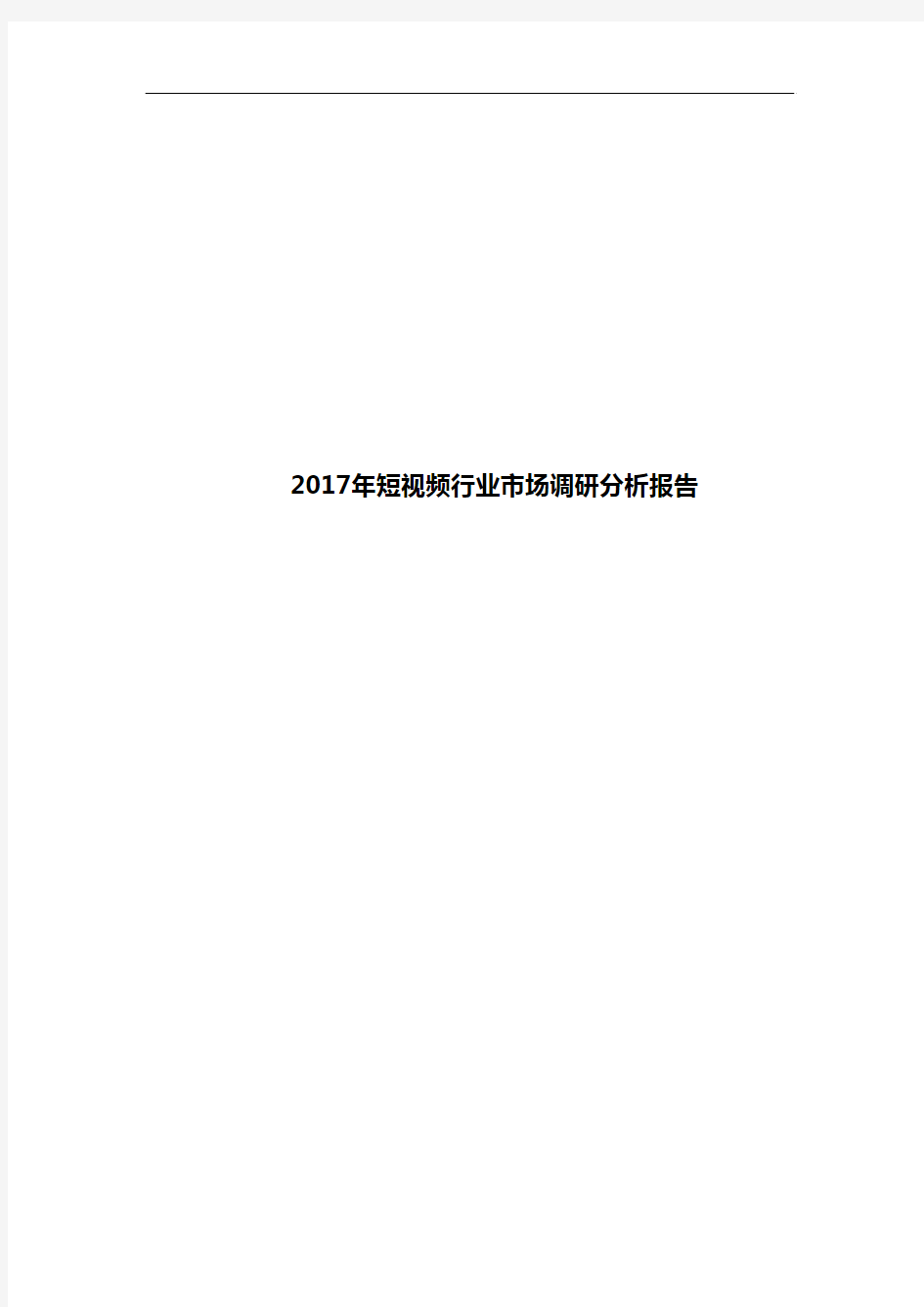 2017年短视频行业市场调研分析报告